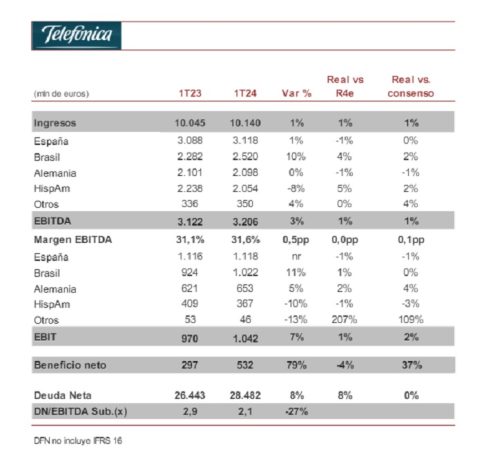 Telefónica

| (mln de euros) | 1T23 | 1T24 | Var % | Real vs R4e | Real vs. consenso |
|---|---|---|---|---|---|
| Ingresos | 10.045 | 10.140 | 1% | 1% | 1% |
| España | 3.088 | 3.118 | 1% | -1% | 0% |
| Brasil | 2.282 | 2.520 | 10% | 4% | 2% |
| Alemania | 2.101 | 2.098 | 0% | -1% | -1% |
| HispAm | 2.238 | 2.054 | -8% | 5% | 2% |
| Otros | 336 | 350 | 4% | 0% | 4% |
| EBITDA | 3.122 | 3.206 | 3% | 1% | 1% |
| Margen EBITDA | 31,1% | 31,6% | 0,5pp | 0,0pp | 0,1pp |
| España | 1.116 | 1.118 | nr | -1% | -1% |
| Brasil | 924 | 1.022 | 11% | 1% | 0% |
| Alemania | 621 | 653 | 5% | 2% | 4% |
| HispAm | 409 | 367 | -10% | -1% | -3% |
| Otros | 53 | 46 | -13% | 207% | 109% |
| EBIT | 970 | 1.042 | 7% | 1% | 2% |
| Beneficio neto | 297 | 532 | 79% | -4% | 37% |
| Deuda Neta | 26.443 | 28.482 | 8% | 8% | 0% |
| DN/EBITDA Sub.(x) | 2,9 | 2,1 | -27% | | |

DFN no incluye IFRS 16